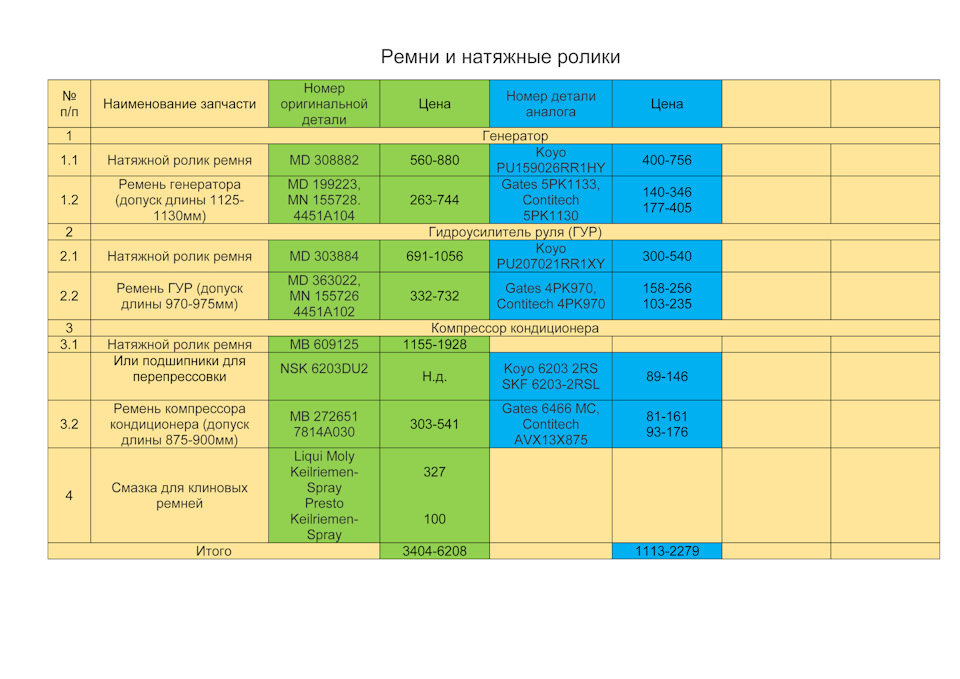 Ремни и натяжные ролики

| № п/п | Наименование запчасти | Номер оригинальной детали | Цена | Номер детали аналога | Цена | | |
|---|---|---|---|---|---|---|---|
| 1 | Генератор | | | | | | |
| 1.1 | Натяжной ролик ремня | MD 308882 | 560-880 | Koyo PU159026RR1HY | 400-756 | | |
| 1.2 | Ремень генератора (допуск длины 1125-1130мм) | MD 199223, MN 155728. 4451A104 | 263-744 | Gates 5PK1133, Contitech 5PK1130 | 140-346 177-405 | | |
| 2 | Гидроусилитель руля (ГУР) | | | | | | |
| 2.1 | Натяжной ролик ремня | MD 303884 | 691-1056 | Koyo PU207021RR1XY | 300-540 | | |
| 2.2 | Ремень ГУР (допуск длины 970-975мм) | MD 363022, MN 155726 4451A102 | 332-732 | Gates 4PK970, Contitech 4PK970 | 158-256 103-235 | | |
| 3 | Компрессор кондиционера | | | | | | |
| 3.1 | Натяжной ролик ремня | MB 609125 | 1155-1928 | | | | |
| | Или подшипники для перепрессовки | NSK 6203DU2 | Н.д. | Koyo 6203 2RS SKF 6203-2RSL | 89-146 | | |
| 3.2 | Ремень компрессора кондиционера (допуск длины 875-900мм) | MB 272651 7814A030 | 303-541 | Gates 6466 MC, Contitech AVX13X875 | 81-161 93-176 | | |
| 4 | Смазка для клиновых ремней | Liqui Moly Keilriemen-Spray Presto Keilriemen-Spray | 327 100 | | | | |
| Итого | | | 3404-6208 | | 1113-2279 | | |